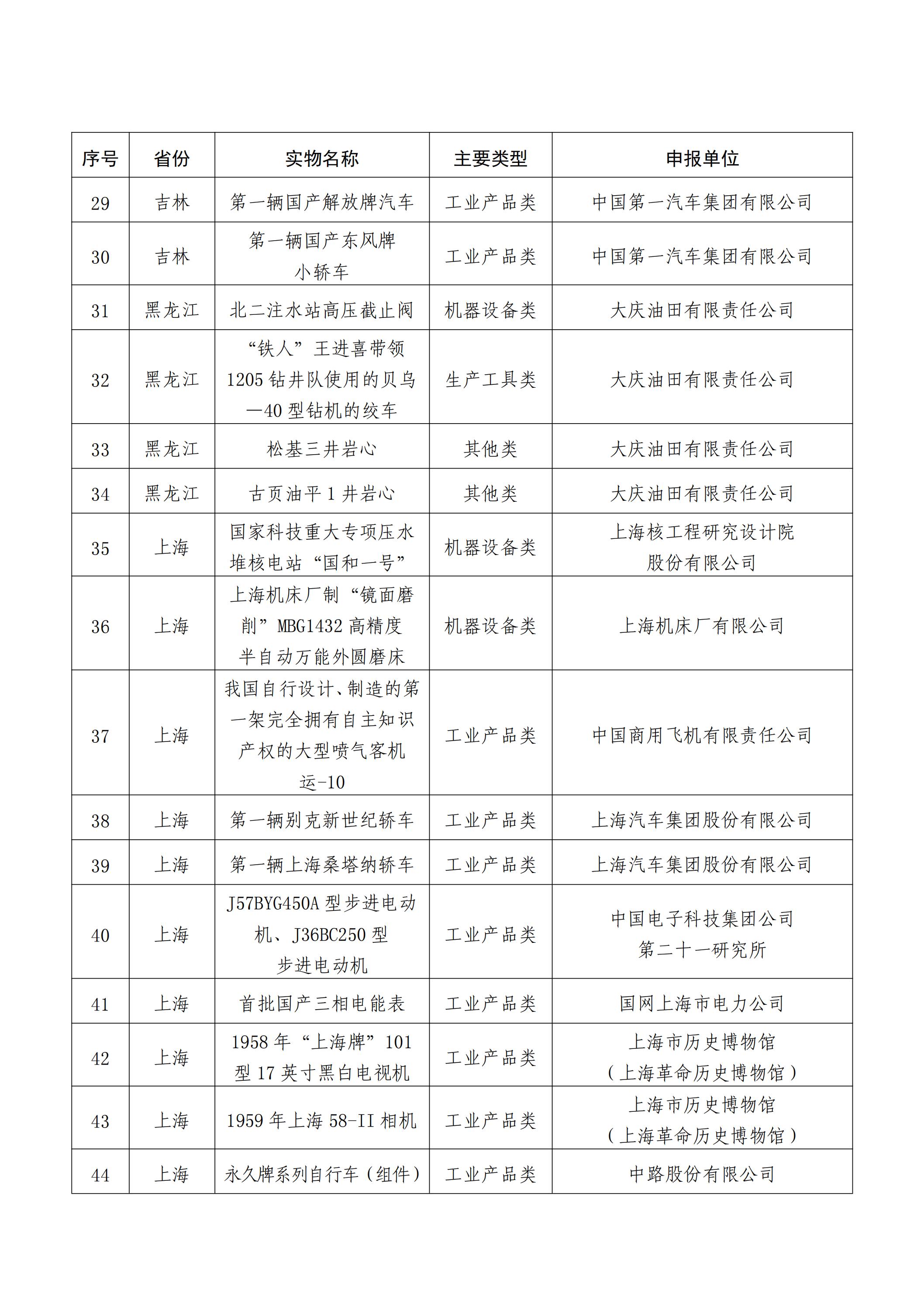 | 序号 | 省份 | 实物名称 | 主要类型 | 申报单位 |
|---|---|---|---|---|
| 29 | 吉林 | 第一辆国产解放牌汽车 | 工业产品类 | 中国第一汽车集团有限公司 |
| 30 | 吉林 | 第一辆国产东风牌小轿车 | 工业产品类 | 中国第一汽车集团有限公司 |
| 31 | 黑龙江 | 北二注水站高压截止阀 | 机器设备类 | 大庆油田有限责任公司 |
| 32 | 黑龙江 | “铁人”王进喜带领1205钻井队使用的贝乌—40型钻机的绞车 | 生产工具类 | 大庆油田有限责任公司 |
| 33 | 黑龙江 | 松基三井岩心 | 其他类 | 大庆油田有限责任公司 |
| 34 | 黑龙江 | 古页油平1井岩心 | 其他类 | 大庆油田有限责任公司 |
| 35 | 上海 | 国家科技重大专项压水堆核电站“国和一号” | 机器设备类 | 上海核工程研究设计院股份有限公司 |
| 36 | 上海 | 上海机床厂制“镜面磨削”MBG1432高精度半自动万能外圆磨床 | 机器设备类 | 上海机床厂有限公司 |
| 37 | 上海 | 我国自行设计、制造的第一架完全拥有自主知识产权的大型喷气客机运-10 | 工业产品类 | 中国商用飞机有限责任公司 |
| 38 | 上海 | 第一辆别克新世纪轿车 | 工业产品类 | 上海汽车集团股份有限公司 |
| 39 | 上海 | 第一辆上海桑塔纳轿车 | 工业产品类 | 上海汽车集团股份有限公司 |
| 40 | 上海 | J57BYG450A型步进电动机、J36BC250型步进电动机 | 工业产品类 | 中国电子科技集团公司第二十一研究所 |
| 41 | 上海 | 首批国产三相电能表 | 工业产品类 | 国网上海市电力公司 |
| 42 | 上海 | 1958年“上海牌”101型17英寸黑白电视机 | 工业产品类 | 上海市历史博物馆（上海革命历史博物馆） |
| 43 | 上海 | 1959年上海58-II相机 | 工业产品类 | 上海市历史博物馆（上海革命历史博物馆） |
| 44 | 上海 | 永久牌系列自行车（组件） | 工业产品类 | 中路股份有限公司 |